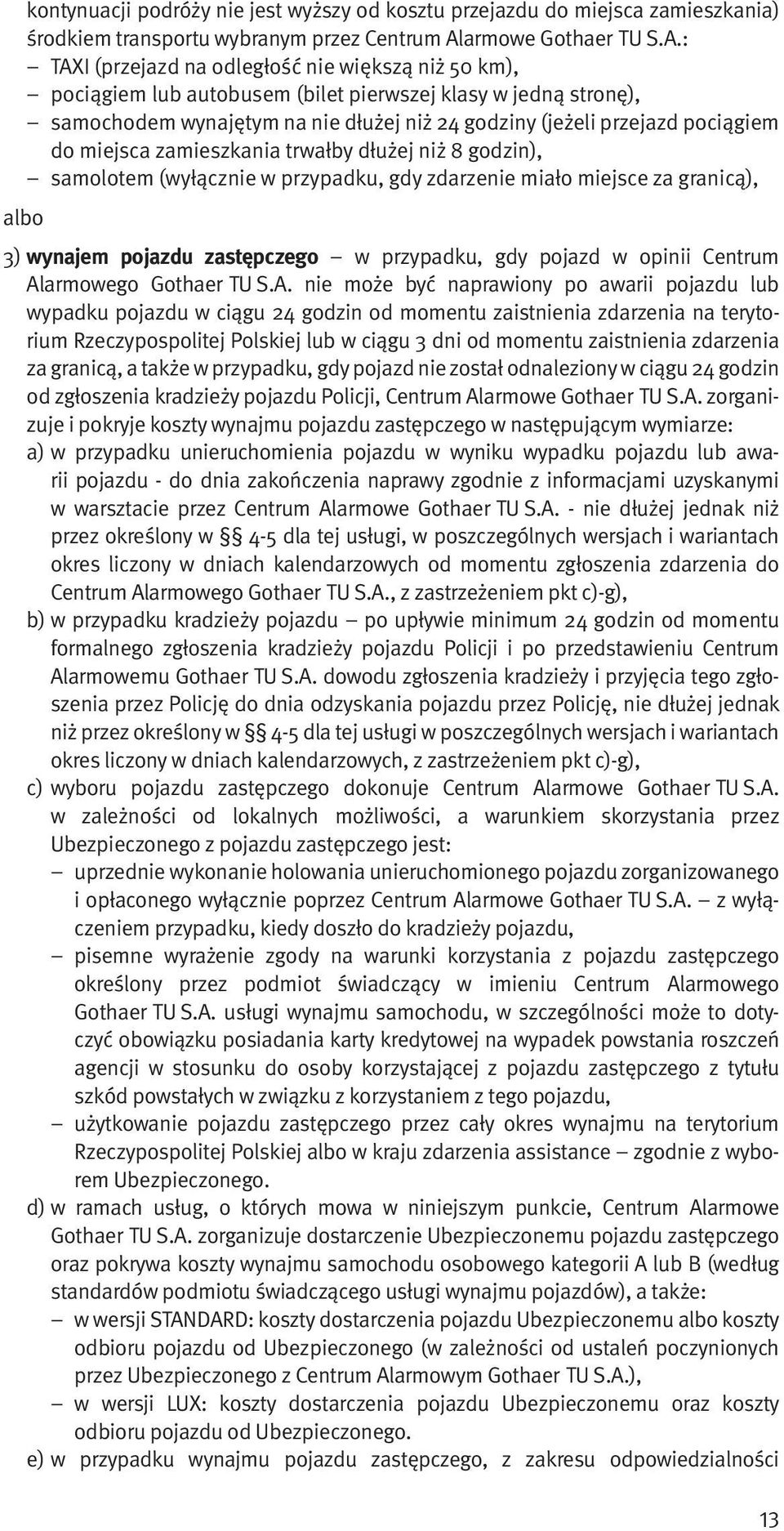 kontynuacji podróży nie jest wyższy od kosztu przejazdu do miejsca zamieszkania) środkiem transportu wybranym przez Centrum Alarmowe Gothaer TU S.A.:
– TAXI (przejazd na odległość nie większą niż 50 km),
– pociągiem lub autobusem (bilet pierwszej klasy w jedną stronę),
– samochodem wynajętym na nie dłużej niż 24 godziny (jeżeli przejazd pociągiem do miejsca zamieszkania trwałby dłużej niż 8 godzin),
– samolotem (wyłącznie w przypadku, gdy zdarzenie miało miejsce za granicą),
albo
3) wynajem pojazdu zastępczego – w przypadku, gdy pojazd w opinii Centrum Alarmowego Gothaer TU S.A. nie może być naprawiony po awarii pojazdu lub wypadku pojazdu w ciągu 24 godzin od momentu zaistnienia zdarzenia na terytorium Rzeczypospolitej Polskiej lub w ciągu 3 dni od momentu zaistnienia zdarzenia za granicą, a także w przypadku, gdy pojazd nie został odnaleziony w ciągu 24 godzin od zgłoszenia kradzieży pojazdu Policji, Centrum Alarmowe Gothaer TU S.A. zorganizuje i pokryje koszty wynajmu pojazdu zastępczego w następującym wymiarze:
a) w przypadku unieruchomienia pojazdu w wyniku wypadku pojazdu lub awarii pojazdu - do dnia zakończenia naprawy zgodnie z informacjami uzyskanymi w warsztacie przez Centrum Alarmowe Gothaer TU S.A. - nie dłużej jednak niż przez określony w § 4-5 dla tej usługi, w poszczególnych wersjach i wariantach okres liczony w dniach kalendarzowych od momentu zgłoszenia zdarzenia do Centrum Alarmowego Gothaer TU S.A., z zastrzeżeniem pkt c)-g),
b) w przypadku kradzieży pojazdu – po upływie minimum 24 godzin od momentu formalnego zgłoszenia kradzieży pojazdu Policji i po przedstawieniu Centrum Alarmowemu Gothaer TU S.A. dowodu zgłoszenia kradzieży i przyjęcia tego zgłoszenia przez Policję do dnia odzyskania pojazdu przez Policję, nie dłużej jednak niż przez określony w § 4-5 dla tej usługi w poszczególnych wersjach i wariantach okres liczony w dniach kalendarzowych, z zastrzeżeniem pkt c)-g),
c) wyboru pojazdu zastępczego dokonuje Centrum Alarmowe Gothaer TU S.A. w zależności od lokalnych możliwości, a warunkiem skorzystania przez Ubezpieczonego z pojazdu zastępczego jest:
– uprzednie wykonanie holowania unieruchomionego pojazdu zorganizowanego i opłaconego wyłącznie poprzez Centrum Alarmowe Gothaer TU S.A. – z wyłączeniem przypadku, kiedy doszło do kradzieży pojazdu,
– pisemne wyrażenie zgody na warunki korzystania z pojazdu zastępczego określony przez podmiot świadczący w imieniu Centrum Alarmowego Gothaer TU S.A. usługi wynajmu samochodu, w szczególności może to dotyczyć obowiązku posiadania karty kredytowej na wypadek powstania roszczeń agencji w stosunku do osoby korzystającej z pojazdu zastępczego z tytułu szkód powstałych w związku z korzystaniem z tego pojazdu,
– użytkowanie pojazdu zastępczego przez cały okres wynajmu na terytorium Rzeczypospolitej Polskiej albo w kraju zdarzenia assistance – zgodnie z wyborem Ubezpieczonego.
d) w ramach usług, o których mowa w niniejszym punkcie, Centrum Alarmowe Gothaer TU S.A. zorganizuje dostarczenie Ubezpieczonemu pojazdu zastępczego oraz pokrywa koszty wynajmu samochodu osobowego kategorii A lub B (według standardów podmiotu świadczącego usługi wynajmu pojazdów), a także:
– w wersji STANDARD: koszty dostarczenia pojazdu Ubezpieczonemu albo koszty odbioru pojazdu od Ubezpieczonego (w zależności od ustaleń poczynionych przez Ubezpieczonego z Centrum Alarmowym Gothaer TU S.A.),
– w wersji LUX: koszty dostarczenia pojazdu Ubezpieczonemu oraz koszty odbioru pojazdu od Ubezpieczonego.
e) w przypadku wynajmu pojazdu zastępczego, z zakresu odpowiedzialności

13